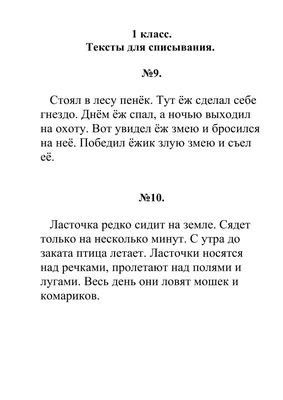 1 класс.
Тексты для списывания.

№9.

Стоял в лесу пенёк. Тут ёж сделал себе гнездо. Днём ёж спал, а ночью выходил на охоту. Вот увидел ёж змею и бросился на неё. Победил ёжик злую змею и съел её.

№10.

Ласточка редко сидит на земле. Сядет только на несколько минут. С утра до заката птица летает. Ласточки носятся над речками, пролетают над полями и лугами. Весь день они ловят мошек и комариков.